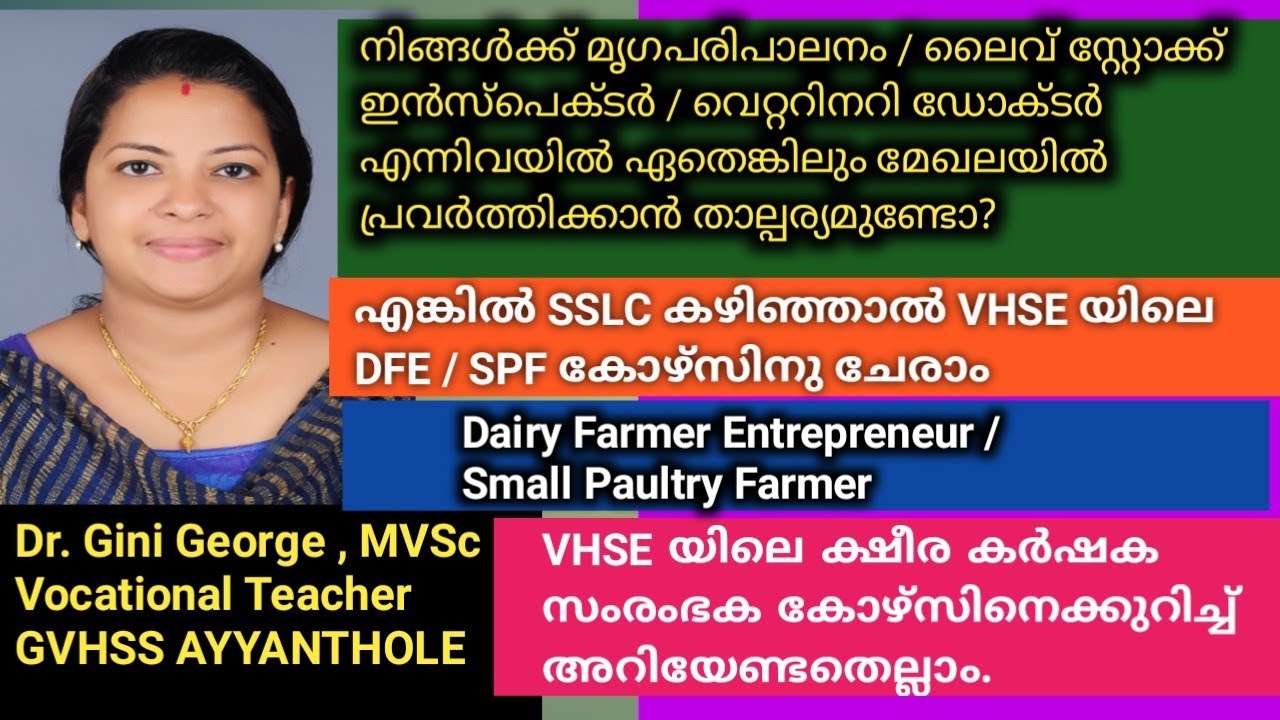 നിങ്ങൾക്ക് മൃഗപരിപാലനം / ലൈവ് സ്റ്റോക്ക് ഇൻസ്പെക്ടർ / വെറ്ററിനറി ഡോക്ടർ എന്നിവയിൽ ഏതെങ്കിലും മേഖലയിൽ പ്രവർത്തിക്കാൻ താല്പര്യമുണ്ടോ?

എങ്കിൽ SSLC കഴിഞ്ഞാൽ VHSE യിലെ DFE / SPF കോഴ്സിനു ചേരാം

Dairy Farmer Entrepreneur / Small Paultry Farmer

Dr. Gini George , MVSc
Vocational Teacher
GVHSS AYYANTHOLE

VHSE യിലെ ക്ഷീര കർഷക സംരംഭക കോഴ്സിനെക്കുറിച്ച് അറിയേണ്ടതെല്ലാം.